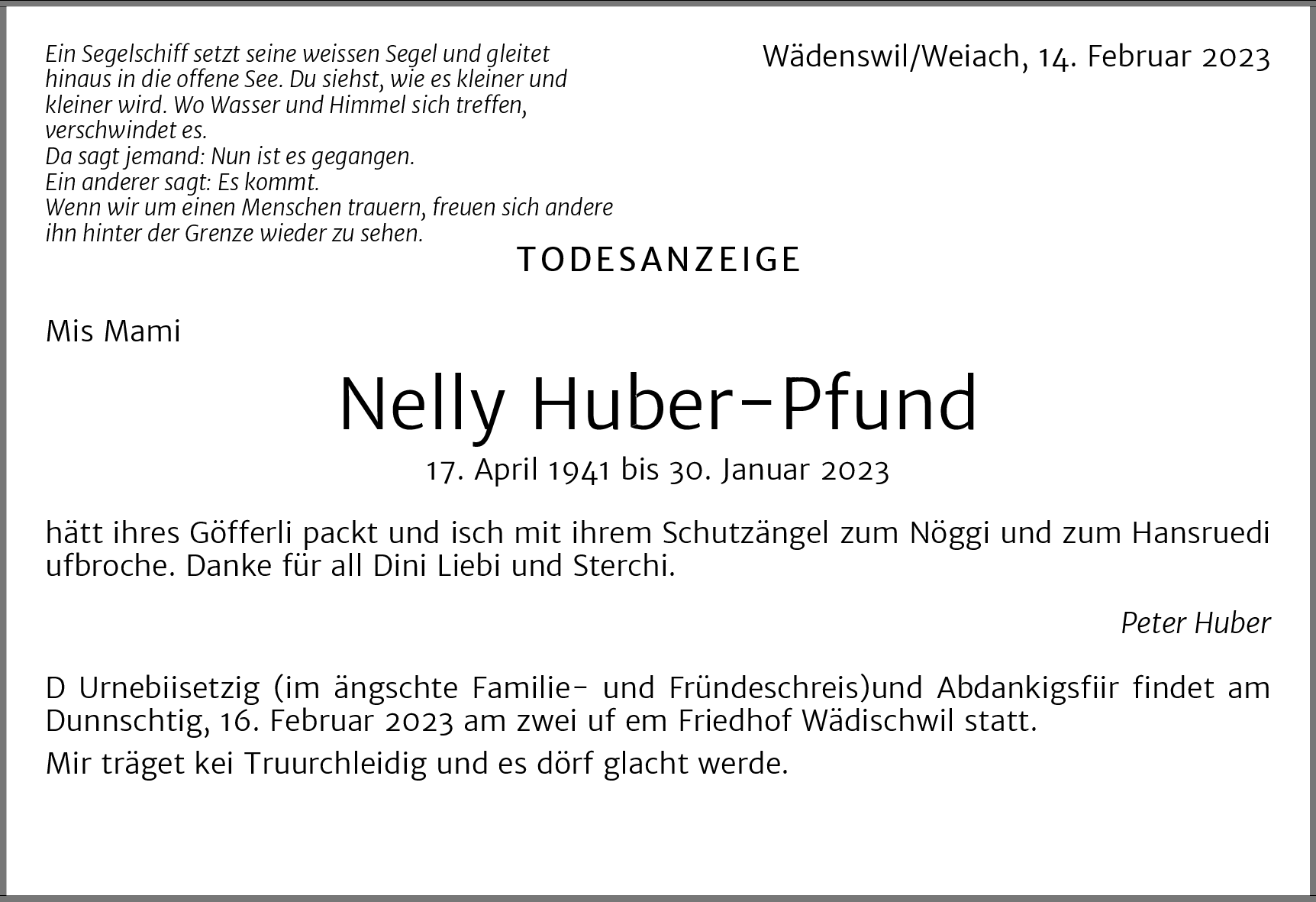 Ein Segelschiff setzt seine weissen Segel und gleitet hinaus in die offene See. Du siehst, wie es kleiner und kleiner wird. Wo Wasser und Himmel sich treffen, verschwindet es.
Da sagt jemand: Nun ist es gegangen.
Ein anderer sagt: Es kommt.
Wenn wir um einen Menschen trauern, freuen sich andere ihn hinter der Grenze wieder zu sehen.

Wädenswil/Weiach, 14. Februar 2023

TODESANZEIGE

Mis Mami

Nelly Huber-Pfund

17. April 1941 bis 30. Januar 2023

hätt ihres Göfferli packt und isch mit ihrem Schutzängel zum Nöggi und zum Hansruedi ufbroche. Danke für all Dini Liebi und Sterchi.

Peter Huber

D Urnebiisetzig (im ängschte Familie- und Fründeschreis)und Abdankigsfiir findet am Dunnschtig, 16. Februar 2023 am zwei uf em Friedhof Wädischwil statt.

Mir träget kei Truurchleidig und es dörf glacht werde.